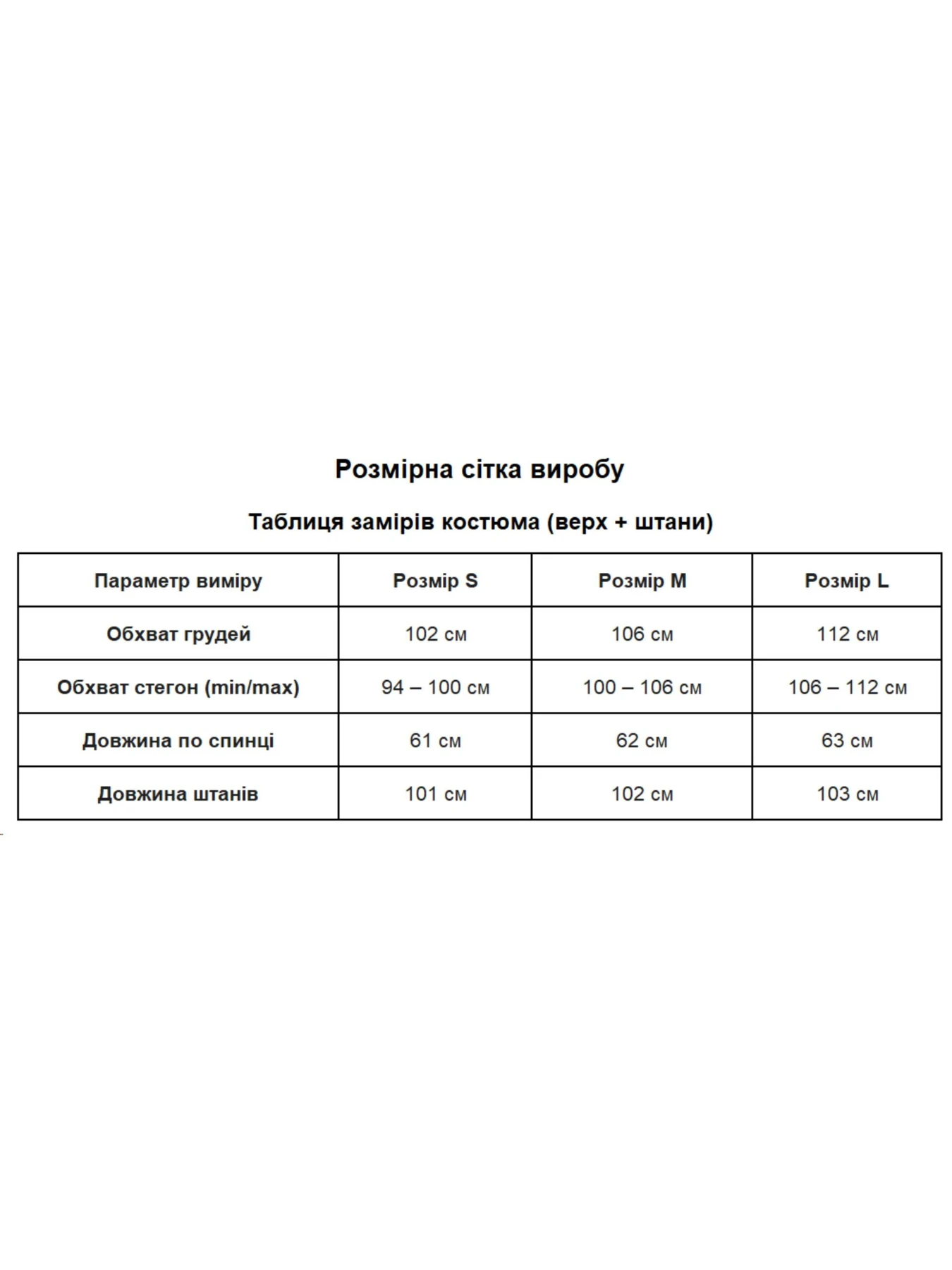 Розмірна сітка виробу

Таблиця замірів костюма (верх + штани)

| Параметр виміру | Розмір S | Розмір M | Розмір L |
|---|---|---|---|
| Обхват грудей | 102 см | 106 см | 112 см |
| Обхват стегон (min/max) | 94 – 100 см | 100 – 106 см | 106 – 112 см |
| Довжина по спинці | 61 см | 62 см | 63 см |
| Довжина штанів | 101 см | 102 см | 103 см |